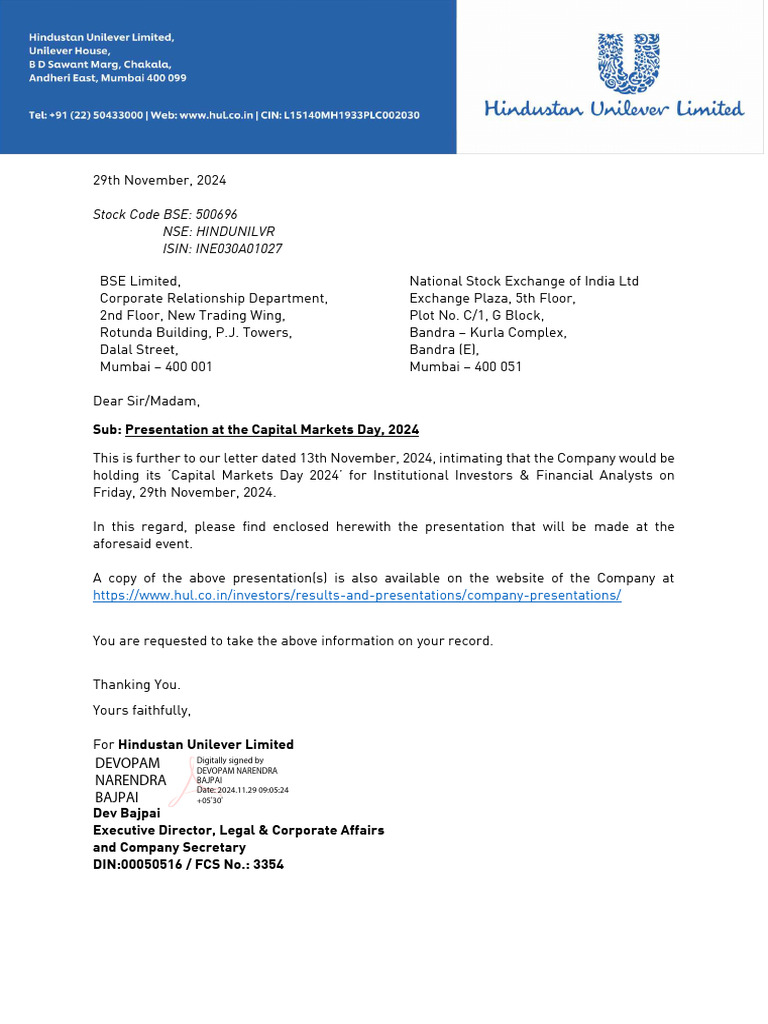 Hindustan Unilever Limited,
Unilever House,
B D Sawant Marg, Chakala,
Andheri East, Mumbai 400 099

Tel: +91 (22) 50433000 | Web: www.hul.co.in | CIN: L15140MH1933PLC002030

Hindustan Unilever Limited

29th November, 2024

Stock Code BSE: 500696
NSE: HINDUNILVR
ISIN: INE030A01027

BSE Limited,
Corporate Relationship Department,
2nd Floor, New Trading Wing,
Rotunda Building, P.J. Towers,
Dalal Street,
Mumbai – 400 001

National Stock Exchange of India Ltd
Exchange Plaza, 5th Floor,
Plot No. C/1, G Block,
Bandra – Kurla Complex,
Bandra (E),
Mumbai – 400 051

Dear Sir/Madam,

Sub: Presentation at the Capital Markets Day, 2024

This is further to our letter dated 13th November, 2024, intimating that the Company would be holding its 'Capital Markets Day 2024' for Institutional Investors & Financial Analysts on Friday, 29th November, 2024.

In this regard, please find enclosed herewith the presentation that will be made at the aforesaid event.

A copy of the above presentation(s) is also available on the website of the Company at https://www.hul.co.in/investors/results-and-presentations/company-presentations/

You are requested to take the above information on your record.

Thanking You.

Yours faithfully,

For Hindustan Unilever Limited

DEVOPAM NARENDRA BAJPAI

Digitally signed by DEVOPAM NARENDRA BAJPAI
Date: 2024.11.29 09:05:24 +05'30'

Dev Bajpai
Executive Director, Legal & Corporate Affairs and Company Secretary
DIN:00050516 / FCS No.: 3354